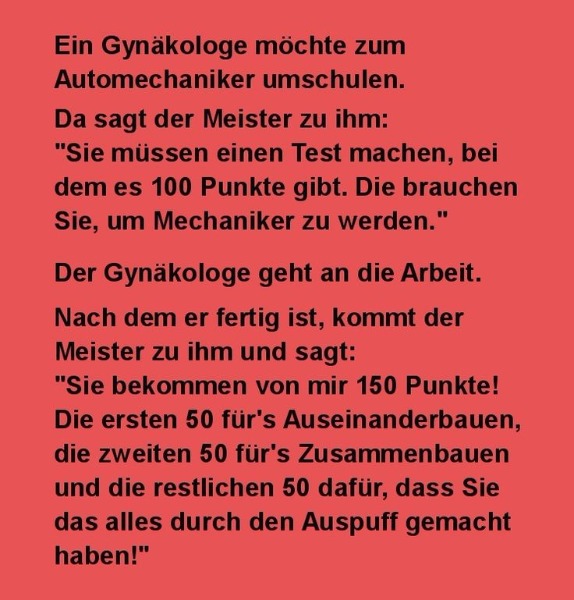 Ein Gynäkologe möchte zum Automechaniker umschulen.

Da sagt der Meister zu ihm:
"Sie müssen einen Test machen, bei dem es 100 Punkte gibt. Die brauchen Sie, um Mechaniker zu werden."

Der Gynäkologe geht an die Arbeit.

Nach dem er fertig ist, kommt der Meister zu ihm und sagt:
"Sie bekommen von mir 150 Punkte! Die ersten 50 für's Auseinanderbauen, die zweiten 50 für's Zusammenbauen und die restlichen 50 dafür, dass Sie das alles durch den Auspuff gemacht haben!"